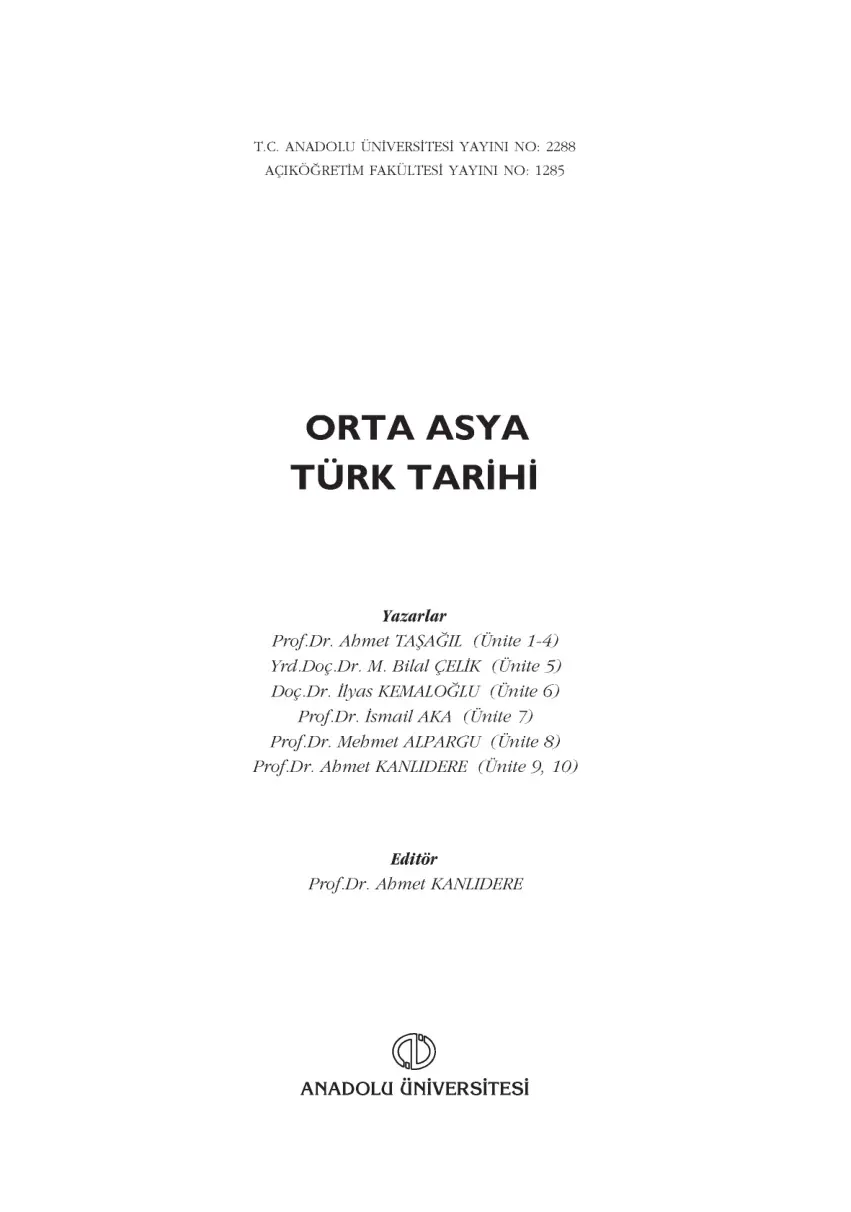 T.C. ANADOLU ÜNİVERSİTESİ YAYINI NO: 2288
AÇIKÖĞRETİM FAKÜLTESİ YAYINI NO: 1285

ORTA ASYA
TÜRK TARİHİ

Yazarlar
Prof.Dr. Ahmet TAŞAĞIL (Ünite 1-4)
Yrd.Doç.Dr. M. Bilal ÇELİK (Ünite 5)
Doç.Dr. İlyas KEMALOĞLU (Ünite 6)
Prof.Dr. İsmail AKA (Ünite 7)
Prof.Dr. Mehmet ALPARGU (Ünite 8)
Prof.Dr. Ahmet KANLIDERE (Ünite 9, 10)

Editör
Prof.Dr. Ahmet KANLIDERE

ANADOLU ÜNİVERSİTESİ